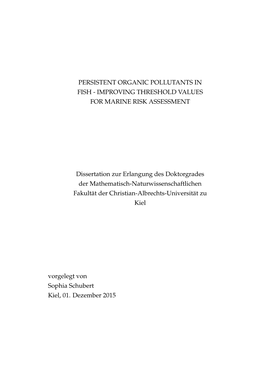 PERSISTENT ORGANIC POLLUTANTS IN FISH - IMPROVING THRESHOLD VALUES FOR MARINE RISK ASSESSMENT

Dissertation zur Erlangung des Doktorgrades der Mathematisch-Naturwissenschaftlichen Fakultät der Christian-Albrechts-Universität zu Kiel

vorgelegt von
Sophia Schubert
Kiel, 01. Dezember 2015